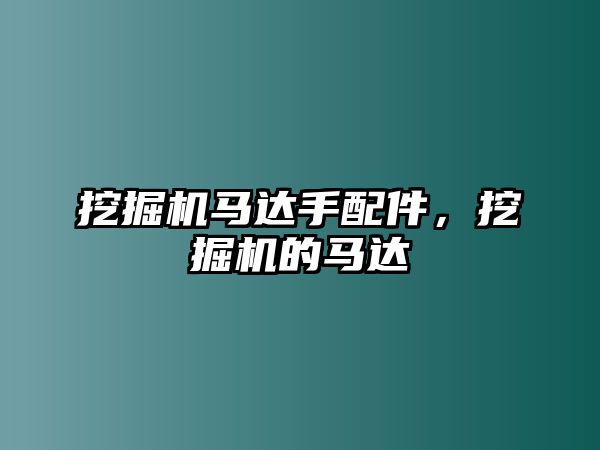 挖掘机马达手配件，挖掘机的马达